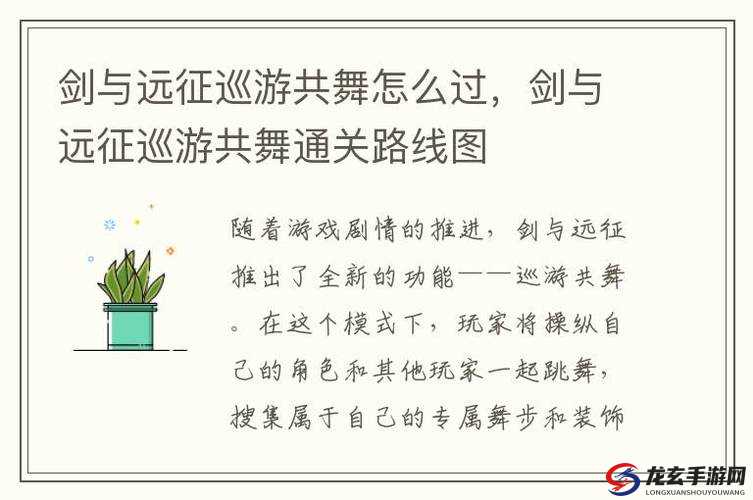 剑与远征巡游共舞怎么过，剑与远征巡游共舞通关路线图

随着游戏剧情的推进，剑与远征推出了全新的功能——巡游共舞。在这个模式下，玩家将操纵自己的角色和其他玩家一起跳舞，搜集属于自己的专属舞步和装饰

龙玄手游网
LONGXUANSHOUYOUWANG